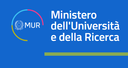 MUR

Ministero
dell'Università
e della Ricerca